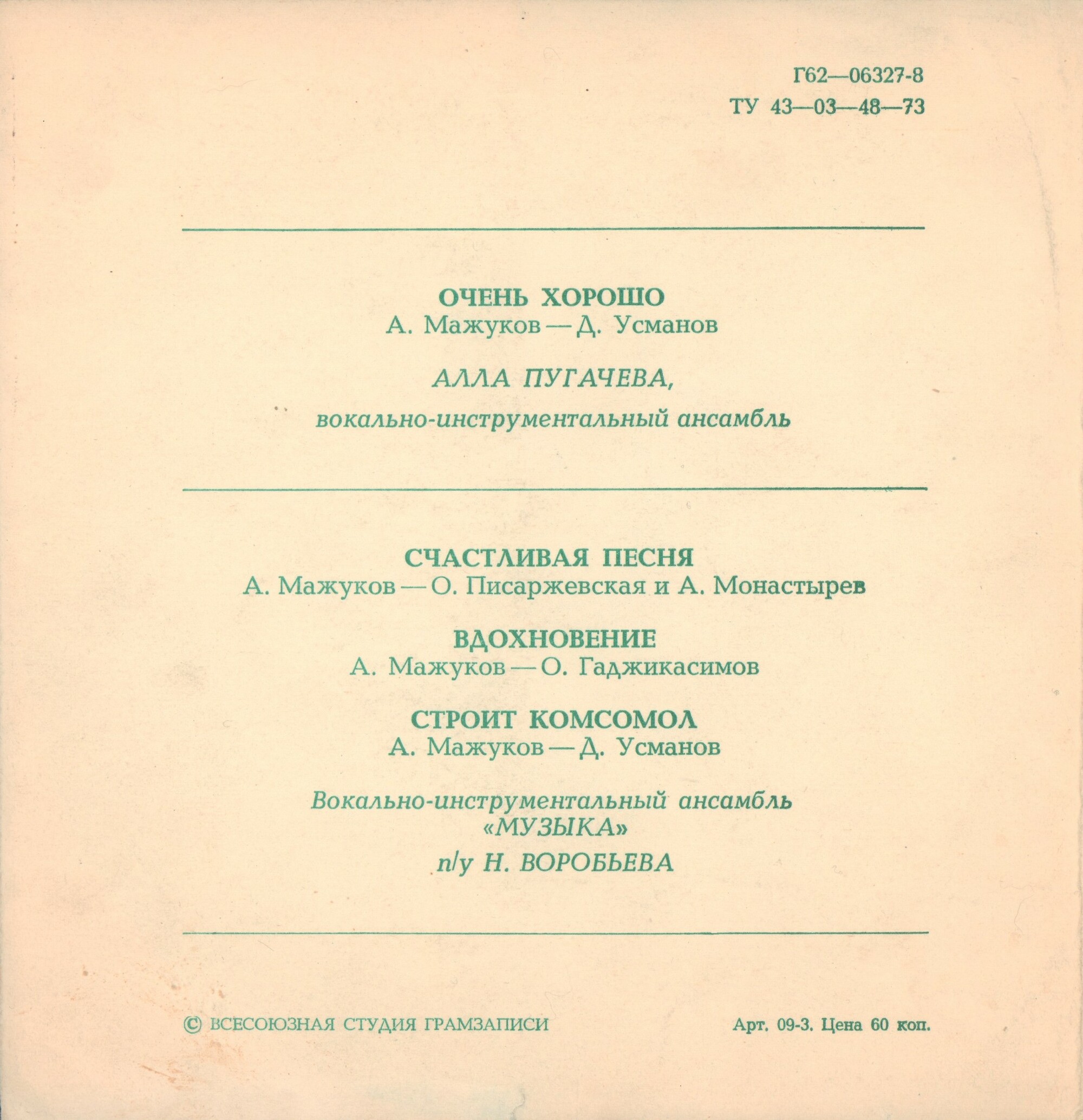 Г62—06327-8
ТУ 43—03—48—73

ОЧЕНЬ ХОРОШО
А. Мажуков — Д. Усманов

АЛЛА ПУГАЧЕВА,
вокально-инструментальный ансамбль

СЧАСТЛИВАЯ ПЕСНЯ
А. Мажуков — О. Писаржевская и А. Монастырев

ВДОХНОВЕНИЕ
А. Мажуков — О. Гаджикасимов

СТРОИТ КОМСОМОЛ
А. Мажуков — Д. Усманов

Вокально-инструментальный ансамбль
«МУЗЫКА»
п/у Н. ВОРОБЬЕВА

© ВСЕСОЮЗНАЯ СТУДИЯ ГРАМЗАПИСИ

Арт. 09-3. Цена 60 коп.